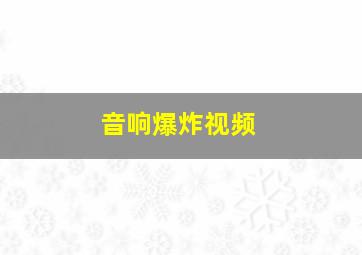 音响爆炸视频